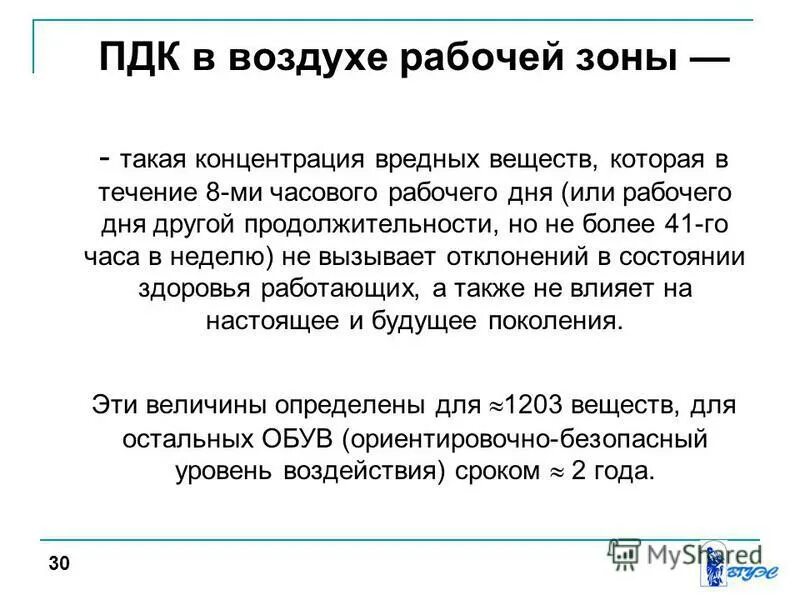 ПДК в воздухе рабочей зоны —

- такая концентрация вредных веществ, которая в течение 8-ми часового рабочего дня (или рабочего дня другой продолжительности, но не более 41-го часа в неделю) не вызывает отклонений в состоянии здоровья работающих, а также не влияет на настоящее и будущее поколения.

Эти величины определены для $\approx$1203 веществ, для остальных ОБУВ (ориентировочно-безопасный уровень воздействия) сроком $\approx$ 2 года.

30

MyShared

ВГУЭС